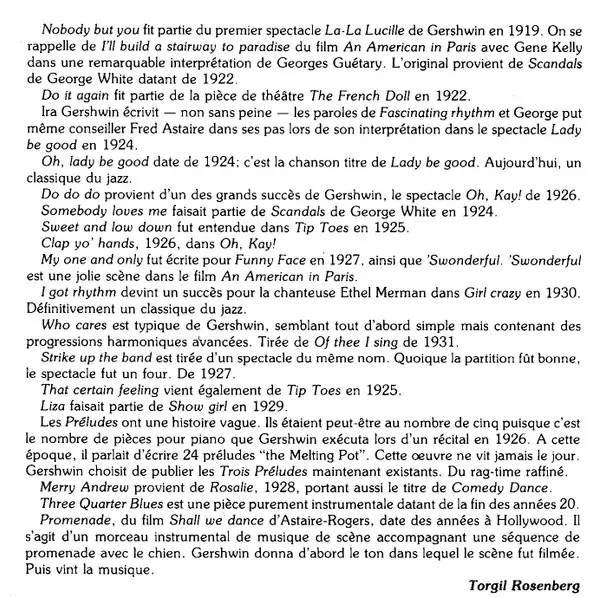 Nobody but you fit partie du premier spectacle La-La Lucille de Gershwin en 1919. On se rappelle de I'll build a stairway to paradise du film An American in Paris avec Gene Kelly dans une remarquable interprétation de Georges Guétary. L'original provient de Scandals de George White datant de 1922.

Do it again fit partie de la pièce de théâtre The French Doll en 1922.

Ira Gershwin écrivit — non sans peine — les paroles de Fascinating rhythm et George put même conseiller Fred Astaire dans ses pas lors de son interprétation dans le spectacle Lady be good en 1924.

Oh, lady be good date de 1924; c'est la chanson titre de Lady be good. Aujourd'hui, un classique du jazz.

Do do do provient d'un des grands succès de Gershwin, le spectacle Oh, Kay! de 1926.

Somebody loves me faisait partie de Scandals de George White en 1924.

Sweet and low down fut entendue dans Tip Toes en 1925.

Clap yo' hands, 1926, dans Oh, Kay!

My one and only fut écrite pour Funny Face en 1927, ainsi que 'Swonderful. 'Swonderful est une jolie scène dans le film An American in Paris.

I got rhythm devint un succès pour la chanteuse Ethel Merman dans Girl crazy en 1930. Définitivement un classique du jazz.

Who cares est typique de Gershwin, semblant tout d'abord simple mais contenant des progressions harmoniques avancées. Tirée de Of thee I sing de 1931.

Strike up the band est tirée d'un spectacle du même nom. Quoique la partition fût bonne, le spectacle fut un four. De 1927.

That certain feeling vient également de Tip Toes en 1925.

Liza faisait partie de Show girl en 1929.

Les Préludes ont une histoire vague. Ils étaient peut-être au nombre de cinq puisque c'est le nombre de pièces pour piano que Gershwin exécuta lors d'un récital en 1926. A cette époque, il parlait d'écrire 24 préludes "the Melting Pot". Cette œuvre ne vit jamais le jour. Gershwin choisit de publier les Trois Préludes maintenant existants. Du rag-time raffiné.

Merry Andrew provient de Rosalie, 1928, portant aussi le titre de Comedy Dance.

Three Quarter Blues est une pièce purement instrumentale datant de la fin des années 20.

Promenade, du film Shall we dance d'Astaire-Rogers, date des années à Hollywood. Il s'agit d'un morceau instrumental de musique de scène accompagnant une séquence de promenade avec le chien. Gershwin donna d'abord le ton dans lequel le scène fut filmée. Puis vint la musique.

Torgil Rosenberg